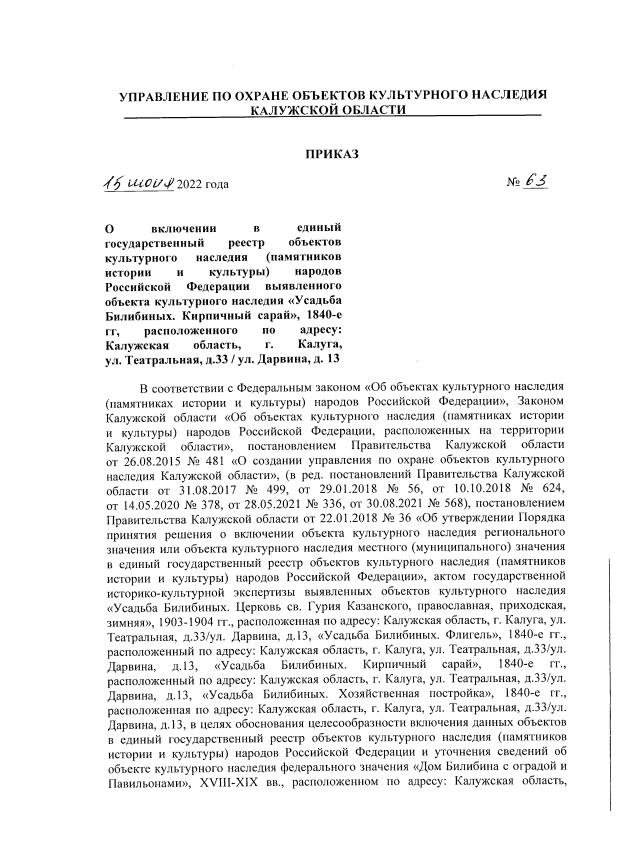 УПРАВЛЕНИЕ ПО ОХРАНЕ ОБЪЕКТОВ КУЛЬТУРНОГО НАСЛЕДИЯ КАЛУЖСКОЙ ОБЛАСТИ

ПРИКАЗ

15 июня 2022 года

№ 63

О включении в единый государственный реестр объектов культурного наследия (памятников истории и культуры) народов Российской Федерации выявленного объекта культурного наследия «Усадьба Билибиных. Кирпичный сарай», 1840-е гг, расположенного по адресу: Калужская область, г. Калуга, ул. Театральная, д.33 / ул. Дарвина, д. 13

В соответствии с Федеральным законом «Об объектах культурного наследия (памятниках истории и культуры) народов Российской Федерации», Законом Калужской области «Об объектах культурного наследия (памятниках истории и культуры) народов Российской Федерации, расположенных на территории Калужской области», постановлением Правительства Калужской области от 26.08.2015 № 481 «О создании управления по охране объектов культурного наследия Калужской области», (в ред. постановлений Правительства Калужской области от 31.08.2017 № 499, от 29.01.2018 № 56, от 10.10.2018 № 624, от 14.05.2020 № 378, от 28.05.2021 № 336, от 30.08.2021 № 568), постановлением Правительства Калужской области от 22.01.2018 № 36 «Об утверждении Порядка принятия решения о включении объекта культурного наследия регионального значения или объекта культурного наследия местного (муниципального) значения в единый государственный реестр объектов культурного наследия (памятников истории и культуры) народов Российской Федерации», актом государственной историко-культурной экспертизы выявленных объектов культурного наследия «Усадьба Билибиных. Церковь св. Гурия Казанского, православная, приходская, зимняя», 1903-1904 гг., расположенная по адресу: Калужская область, г. Калуга, ул. Театральная, д.33/ул. Дарвина, д.13, «Усадьба Билибиных. Флигель», 1840-е гг., расположенный по адресу: Калужская область, г. Калуга, ул. Театральная, д.33/ул. Дарвина, д.13, «Усадьба Билибиных. Кирпичный сарай», 1840-е гг., расположенный по адресу: Калужская область, г. Калуга, ул. Театральная, д.33/ул. Дарвина, д.13, «Усадьба Билибиных. Хозяйственная постройка», 1840-е гг., расположенная по адресу: Калужская область, г. Калуга, ул. Театральная, д.33/ул. Дарвина, д.13, в целях обоснования целесообразности включения данных объектов в единый государственный реестр объектов культурного наследия (памятников истории и культуры) народов Российской Федерации и уточнения сведений об объекте культурного наследия федерального значения «Дом Билибина с оградой и Павильонами», XVIII-XIX вв., расположенном по адресу: Калужская область,